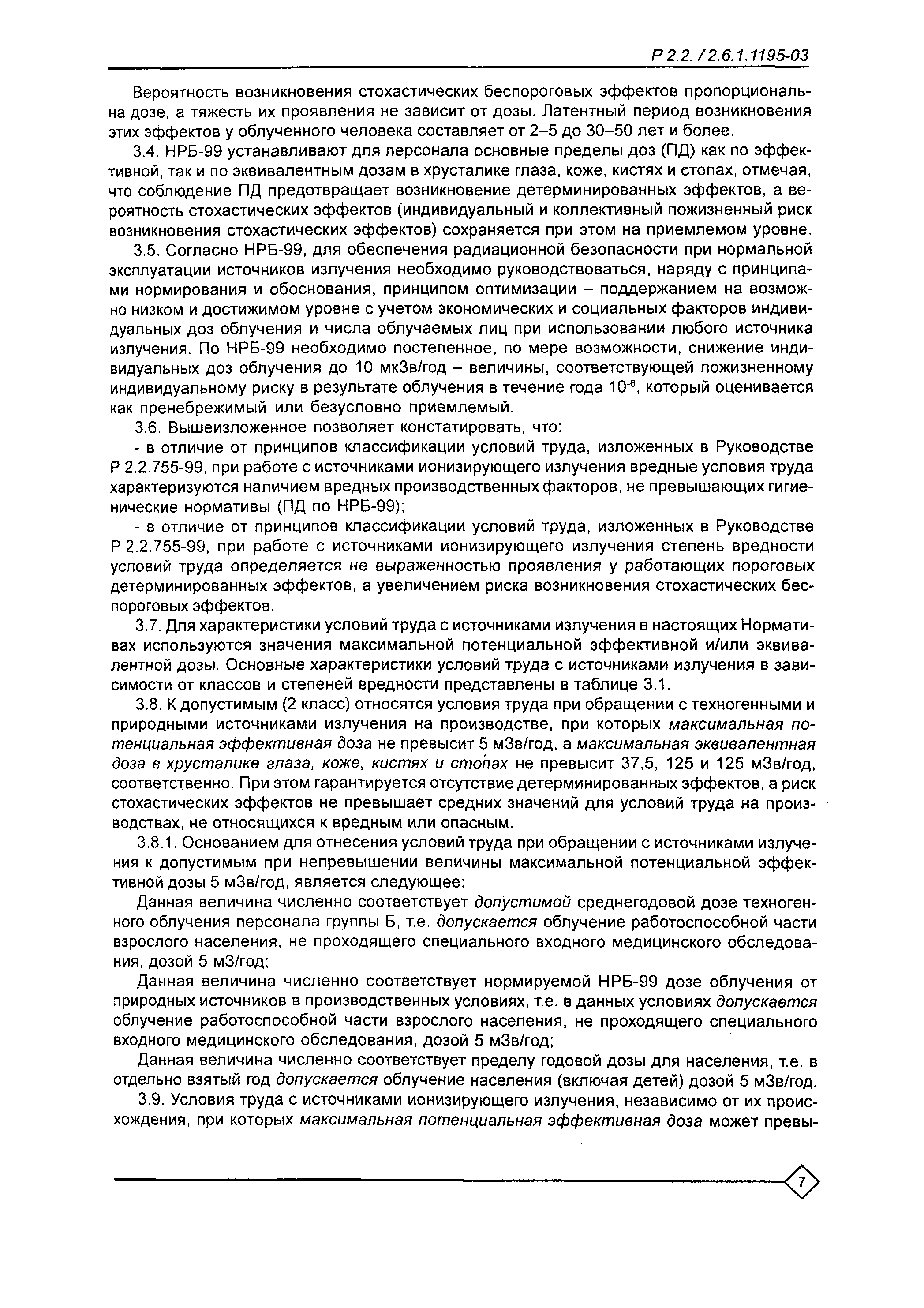 Р 2.2. / 2.6.1.1195-03

Вероятность возникновения стохастических беспороговых эффектов пропорциональна дозе, а тяжесть их проявления не зависит от дозы. Латентный период возникновения этих эффектов у облученного человека составляет от 2–5 до 30–50 лет и более.

3.4. НРБ-99 устанавливают для персонала основные пределы доз (ПД) как по эффективной, так и по эквивалентным дозам в хрусталике глаза, коже, кистях и стопах, отмечая, что соблюдение ПД предотвращает возникновение детерминированных эффектов, а вероятность стохастических эффектов (индивидуальный и коллективный пожизненный риск возникновения стохастических эффектов) сохраняется при этом на приемлемом уровне.

3.5. Согласно НРБ-99, для обеспечения радиационной безопасности при нормальной эксплуатации источников излучения необходимо руководствоваться, наряду с принципами нормирования и обоснования, принципом оптимизации – поддержанием на возможно низком и достижимом уровне с учетом экономических и социальных факторов индивидуальных доз облучения и числа облучаемых лиц при использовании любого источника излучения. По НРБ-99 необходимо постепенное, по мере возможности, снижение индивидуальных доз облучения до 10 мкЗв/год – величины, соответствующей пожизненному индивидуальному риску в результате облучения в течение года $10^{-6}$, который оценивается как пренебрежимый или безусловно приемлемый.

3.6. Вышеизложенное позволяет констатировать, что:

- в отличие от принципов классификации условий труда, изложенных в Руководстве Р 2.2.755-99, при работе с источниками ионизирующего излучения вредные условия труда характеризуются наличием вредных производственных факторов, не превышающих гигиенические нормативы (ПД по НРБ-99);

- в отличие от принципов классификации условий труда, изложенных в Руководстве Р 2.2.755-99, при работе с источниками ионизирующего излучения степень вредности условий труда определяется не выраженностью проявления у работающих пороговых детерминированных эффектов, а увеличением риска возникновения стохастических беспороговых эффектов.

3.7. Для характеристики условий труда с источниками излучения в настоящих Нормативах используются значения максимальной потенциальной эффективной и/или эквивалентной дозы. Основные характеристики условий труда с источниками излучения в зависимости от классов и степеней вредности представлены в таблице 3.1.

3.8. К допустимым (2 класс) относятся условия труда при обращении с техногенными и природными источниками излучения на производстве, при которых максимальная потенциальная эффективная доза не превысит 5 мЗв/год, а максимальная эквивалентная доза в хрусталике глаза, коже, кистях и стопах не превысит 37,5, 125 и 125 мЗв/год, соответственно. При этом гарантируется отсутствие детерминированных эффектов, а риск стохастических эффектов не превышает средних значений для условий труда на производствах, не относящихся к вредным или опасным.

3.8.1. Основанием для отнесения условий труда при обращении с источниками излучения к допустимым при непревышении величины максимальной потенциальной эффективной дозы 5 мЗв/год, является следующее:

Данная величина численно соответствует допустимой среднегодовой дозе техногенного облучения персонала группы Б, т.е. допускается облучение работоспособной части взрослого населения, не проходящего специального входного медицинского обследования, дозой 5 мЗ/год;

Данная величина численно соответствует нормируемой НРБ-99 дозе облучения от природных источников в производственных условиях, т.е. в данных условиях допускается облучение работоспособной части взрослого населения, не проходящего специального входного медицинского обследования, дозой 5 мЗв/год;

Данная величина численно соответствует пределу годовой дозы для населения, т.е. в отдельно взятый год допускается облучение населения (включая детей) дозой 5 мЗв/год.

3.9. Условия труда с источниками ионизирующего излучения, независимо от их происхождения, при которых максимальная потенциальная эффективная доза может превы-

7